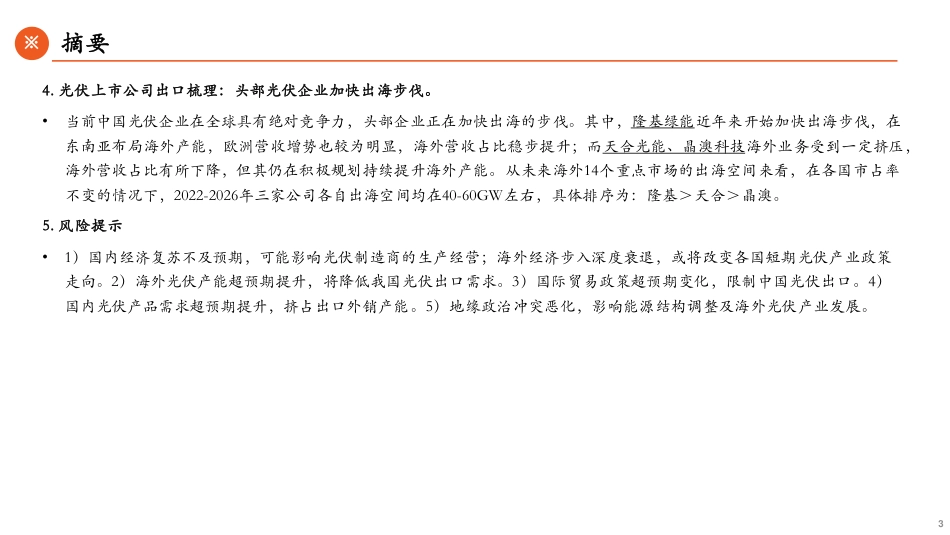 ※ 摘要

4. 光伏上市公司出口梳理：头部光伏企业加快出海步伐。

• 当前中国光伏企业在全球具有绝对竞争力，头部企业正在加快出海的步伐。其中，隆基绿能近年来开始加快出海步伐，在东南亚布局海外产能，欧洲营收增势也较为明显，海外营收占比稳步提升；而天合光能、晶澳科技海外业务受到一定挤压，海外营收占比有所下降，但其仍在积极规划持续提升海外产能。从未来海外14个重点市场的出海空间来看，在各国市占率不变的情况下，2022-2026年三家公司各自出海空间均在40-60GW左右，具体排序为：隆基＞天合＞晶澳。

5. 风险提示

• 1）国内经济复苏不及预期，可能影响光伏制造商的生产经营；海外经济步入深度衰退，或将改变各国短期光伏产业政策走向。2）海外光伏产能超预期提升，将降低我国光伏出口需求。3）国际贸易政策超预期变化，限制中国光伏出口。4）国内光伏产品需求超预期提升，挤占出口外销产能。5）地缘政治冲突恶化，影响能源结构调整及海外光伏产业发展。

3